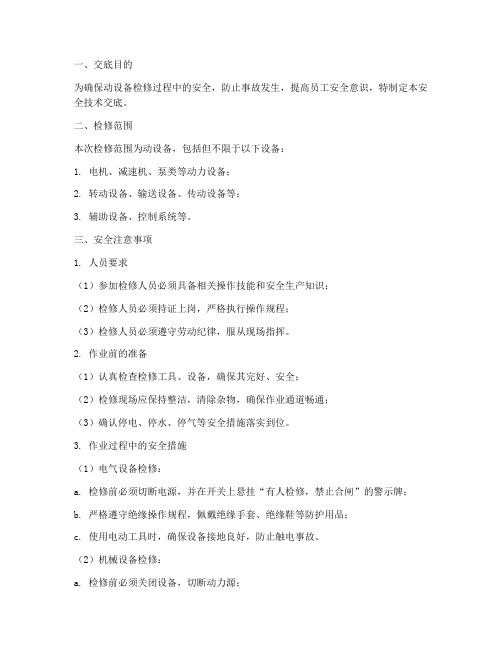 一、交底目的

为确保动设备检修过程中的安全，防止事故发生，提高员工安全意识，特制定本安全技术交底。

二、检修范围

本次检修范围为动设备，包括但不限于以下设备：

1. 电机、减速机、泵类等动力设备；

2. 转动设备、输送设备、传动设备等；

3. 辅助设备、控制系统等。

三、安全注意事项

1. 人员要求

（1）参加检修人员必须具备相关操作技能和安全生产知识；

（2）检修人员必须持证上岗，严格执行操作规程；

（3）检修人员必须遵守劳动纪律，服从现场指挥。

2. 作业前的准备

（1）认真检查检修工具、设备，确保其完好、安全；

（2）检修现场应保持整洁，清除杂物，确保作业通道畅通；

（3）确认停电、停水、停气等安全措施落实到位。

3. 作业过程中的安全措施

（1）电气设备检修：

a. 检修前必须切断电源，并在开关上悬挂“有人检修，禁止合闸”的警示牌；

b. 严格遵守绝缘操作规程，佩戴绝缘手套、绝缘鞋等防护用品；

c. 使用电动工具时，确保设备接地良好，防止触电事故。

（2）机械设备检修：

a. 检修前必须关闭设备，切断动力源；